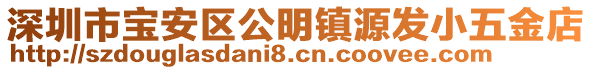 深圳市宝安区公明镇源发小五金店
http://szdouglasdani8.cn.coovee.com